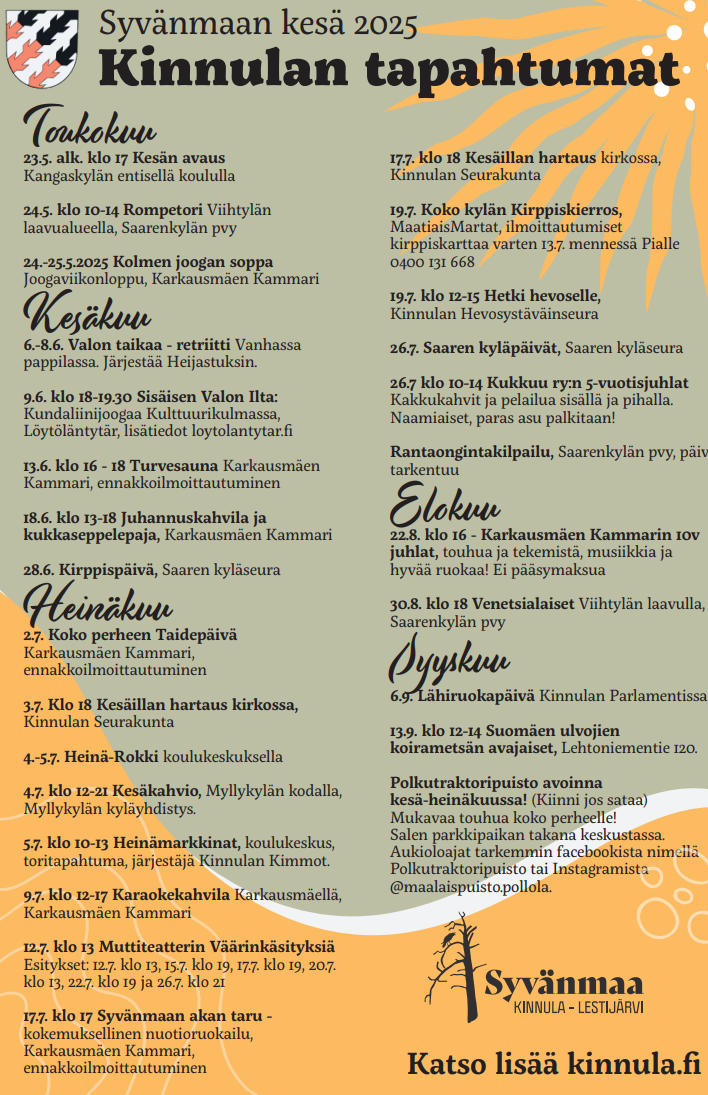 Syvänmaan kesä 2025
Kinnulan tapahtumat

Toukokuu

23.5. alk. klo 17 Kesän avaus Kangaskylän entisellä koululla

24.5. klo 10-14 Rompetori Viihtylän laavualueella, Saarenkylän pvy

24.-25.5.2025 Kolmen joogan soppa Joogaviikonloppu, Karkausmäen Kammari

Kesäkuu

6.-8.6. Valon taikaa - retriitti Vanhassa pappilassa. Järjestää Heijastuksin.

9.6. klo 18-19.30 Sisäisen Valon Ilta: Kundaliinijoogaa Kulttuurikulmassa, Löytöläntytär, lisätiedot loytolantytar.fi

13.6. klo 16 - 18 Turvesauna Karkausmäen Kammari, ennakkoilmoittautuminen

18.6. klo 13-18 Juhannuskahvila ja kukkaseppelepaja, Karkausmäen Kammari

28.6. Kirppispäivä, Saaren kyläseura

Heinäkuu

2.7. Koko perheen Taidepäivä Karkausmäen Kammari, ennakkoilmoittautuminen

3.7. Klo 18 Kesäillan hartaus kirkossa, Kinnulan Seurakunta

4.-5.7. Heinä-Rokki koulukeskuksella

4.7. klo 12-21 Kesäkahvio, Myllykylän kodalla, Myllykylän kyläyhdistys.

5.7. klo 10-13 Heinämarkkinat, koulukeskus, toritapahtuma, järjestäjä Kinnulan Kimmot.

9.7. klo 12-17 Karaokekahvila Karkausmäellä, Karkausmäen Kammari

12.7. klo 13 Muttiteatterin Väärinkäsityksiä Esitykset: 12.7. klo 13, 15.7. klo 19, 17.7. klo 19, 20.7. klo 13, 22.7. klo 19 ja 26.7. klo 21

17.7. klo 17 Syvänmaan akan taru - kokemuksellinen nuotioruokailu, Karkausmäen Kammari, ennakkoilmoittautuminen

17.7. klo 18 Kesäillan hartaus kirkossa, Kinnulan Seurakunta

19.7. Koko kylän Kirppiskierros, MaatiaisMartat, ilmoittautumiset kirppiskarttaa varten 13.7. mennessä Pialle 0400 131 668

19.7. klo 12-15 Hetki hevoselle, Kinnulan Hevosystäväinseura

26.7. Saaren kyläpäivät, Saaren kyläseura

26.7 klo 10-14 Kukkuu ry:n 5-vuotisjuhlat Kakkukahvit ja pelailua sisällä ja pihalla. Naamiaiset, paras asu palkitaan!

Rantaongintakilpailu, Saarenkylän pvy, päiv tarkentuu

Elokuu

22.8. klo 16 - Karkausmäen Kammarin 10v juhlat, touhua ja tekemistä, musiikkia ja hyvää ruokaa! Ei pääsymaksua

30.8. klo 18 Venetsialaiset Viihtylän laavulla, Saarenkylän pvy

Syyskuu

6.9. Lähiruokapäivä Kinnulan Parlamentissa

13.9. klo 12-14 Suomäen ulvojien koirametsän avajaiset, Lehtoniementie 120.

Polkutraktoripuisto avoinna kesä-heinäkuussa! (Kiinni jos sataa) Mukavaa touhua koko perheelle! Salen parkkipaikan takana keskustassa. Aukioloajat tarkemmin facebookista nimellä Polkutraktoripuisto tai Instagramista @maalaispuisto.pollola.

Syvänmaa
KINNULA - LESTIJÄRVI

Katso lisää kinnula.fi